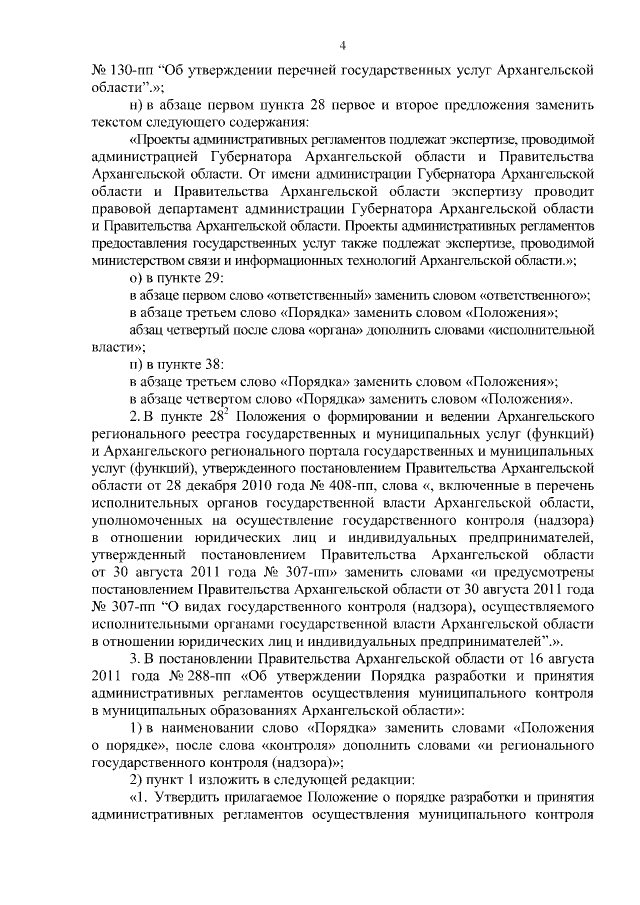 4

№ 130-пп “Об утверждении перечней государственных услуг Архангельской области”.»;

н) в абзаце первом пункта 28 первое и второе предложения заменить текстом следующего содержания:

«Проекты административных регламентов подлежат экспертизе, проводимой администрацией Губернатора Архангельской области и Правительства Архангельской области. От имени администрации Губернатора Архангельской области и Правительства Архангельской области экспертизу проводит правовой департамент администрации Губернатора Архангельской области и Правительства Архангельской области. Проекты административных регламентов предоставления государственных услуг также подлежат экспертизе, проводимой министерством связи и информационных технологий Архангельской области.»;

о) в пункте 29:

в абзаце первом слово «ответственный» заменить словом «ответственного»;

в абзаце третьем слово «Порядка» заменить словом «Положения»;

абзац четвертый после слова «органа» дополнить словами «исполнительной власти»;

п) в пункте 38:

в абзаце третьем слово «Порядка» заменить словом «Положения»;

в абзаце четвертом слово «Порядка» заменить словом «Положения».

2. В пункте $28^2$ Положения о формировании и ведении Архангельского регионального реестра государственных и муниципальных услуг (функций) и Архангельского регионального портала государственных и муниципальных услуг (функций), утвержденного постановлением Правительства Архангельской области от 28 декабря 2010 года № 408-пп, слова «, включенные в перечень исполнительных органов государственной власти Архангельской области, уполномоченных на осуществление государственного контроля (надзора) в отношении юридических лиц и индивидуальных предпринимателей, утвержденный постановлением Правительства Архангельской области от 30 августа 2011 года № 307-пп» заменить словами «и предусмотрены постановлением Правительства Архангельской области от 30 августа 2011 года № 307-пп “О видах государственного контроля (надзора), осуществляемого исполнительными органами государственной власти Архангельской области в отношении юридических лиц и индивидуальных предпринимателей”.».

3. В постановлении Правительства Архангельской области от 16 августа 2011 года № 288-пп «Об утверждении Порядка разработки и принятия административных регламентов осуществления муниципального контроля в муниципальных образованиях Архангельской области»:

1) в наименовании слово «Порядка» заменить словами «Положения о порядке», после слова «контроля» дополнить словами «и регионального государственного контроля (надзора)»;

2) пункт 1 изложить в следующей редакции:

«1. Утвердить прилагаемое Положение о порядке разработки и принятия административных регламентов осуществления муниципального контроля